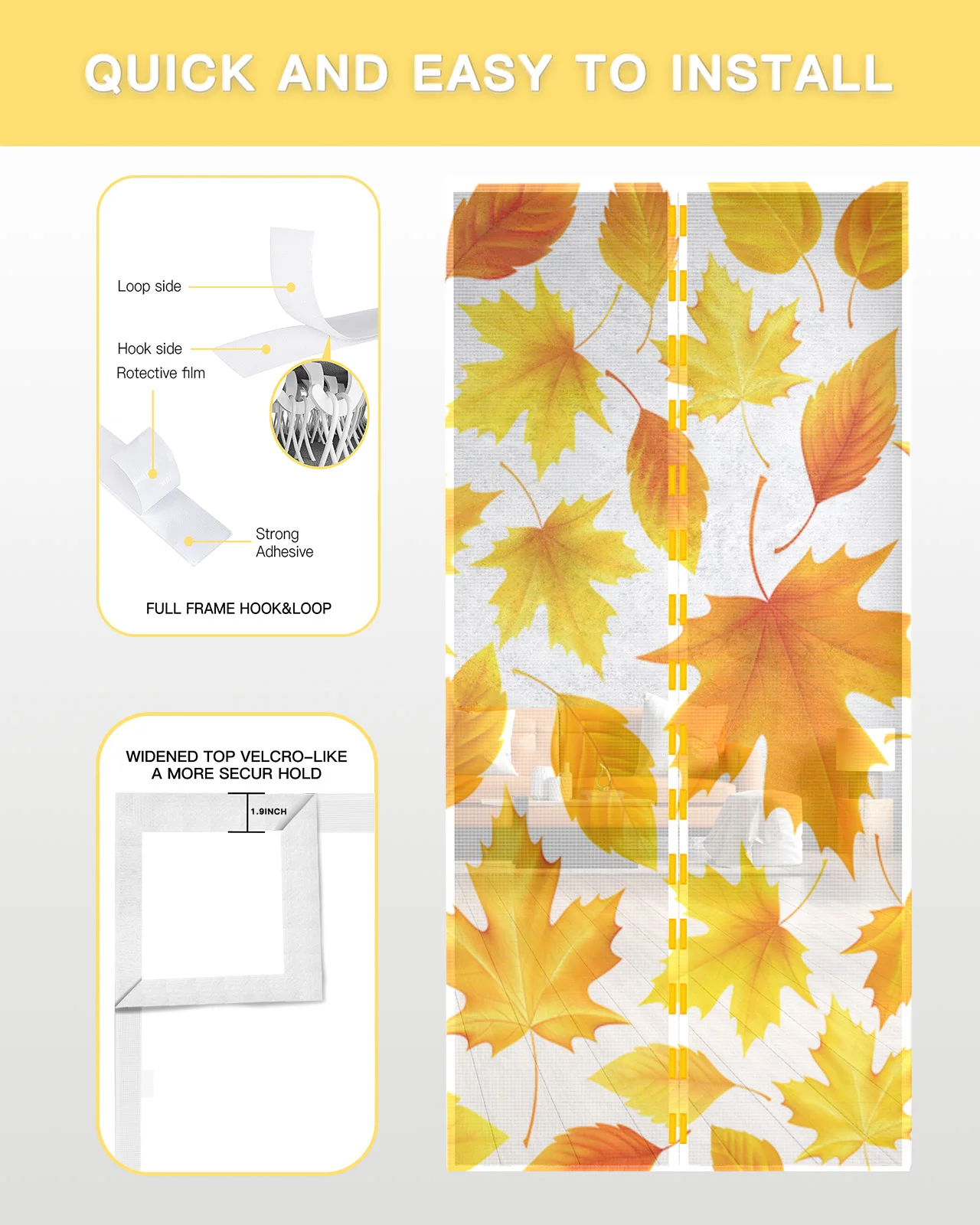 QUICK AND EASY TO INSTALL

Loop side

Hook side

Rotective film

Strong
Adhesive

FULL FRAME HOOK&LOOP

WIDENED TOP VELCRO-LIKE
A MORE SECUR HOLD

1.9INCH